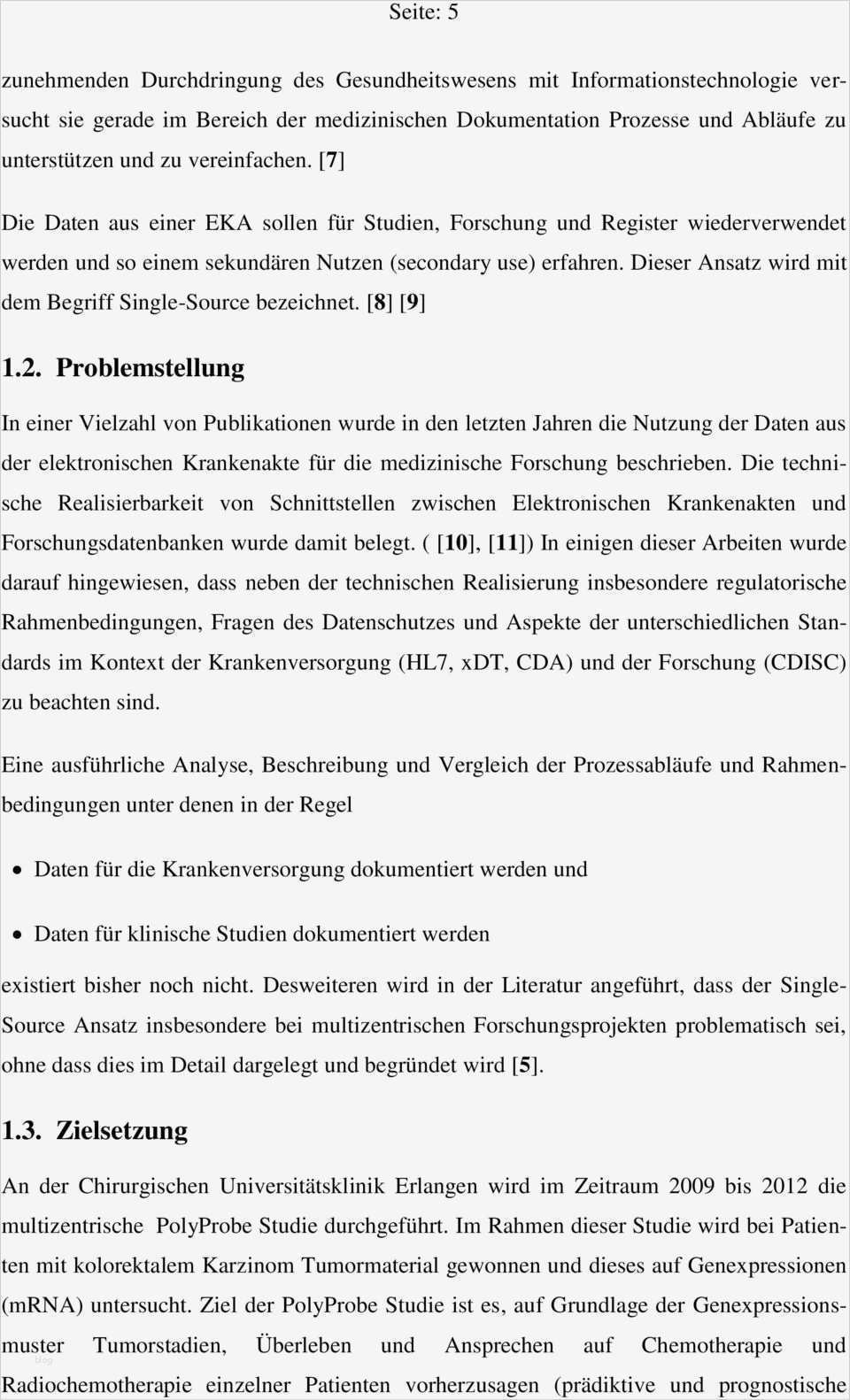 Seite: 5

zunehmenden Durchdringung des Gesundheitswesens mit Informationstechnologie versucht sie gerade im Bereich der medizinischen Dokumentation Prozesse und Abläufe zu unterstützen und zu vereinfachen. [7]

Die Daten aus einer EKA sollen für Studien, Forschung und Register wiederverwendet werden und so einem sekundären Nutzen (secondary use) erfahren. Dieser Ansatz wird mit dem Begriff Single-Source bezeichnet. [8] [9]

1.2. Problemstellung

In einer Vielzahl von Publikationen wurde in den letzten Jahren die Nutzung der Daten aus der elektronischen Krankenakte für die medizinische Forschung beschrieben. Die technische Realisierbarkeit von Schnittstellen zwischen Elektronischen Krankenakten und Forschungsdatenbanken wurde damit belegt. ( [10], [11]) In einigen dieser Arbeiten wurde darauf hingewiesen, dass neben der technischen Realisierung insbesondere regulatorische Rahmenbedingungen, Fragen des Datenschutzes und Aspekte der unterschiedlichen Standards im Kontext der Krankenversorgung (HL7, xDT, CDA) und der Forschung (CDISC) zu beachten sind.

Eine ausführliche Analyse, Beschreibung und Vergleich der Prozessabläufe und Rahmenbedingungen unter denen in der Regel

• Daten für die Krankenversorgung dokumentiert werden und

• Daten für klinische Studien dokumentiert werden

existiert bisher noch nicht. Desweiteren wird in der Literatur angeführt, dass der Single-Source Ansatz insbesondere bei multizentrischen Forschungsprojekten problematisch sei, ohne dass dies im Detail dargelegt und begründet wird [5].

1.3. Zielsetzung

An der Chirurgischen Universitätsklinik Erlangen wird im Zeitraum 2009 bis 2012 die multizentrische PolyProbe Studie durchgeführt. Im Rahmen dieser Studie wird bei Patienten mit kolorektalem Karzinom Tumormaterial gewonnen und dieses auf Genexpressionen (mRNA) untersucht. Ziel der PolyProbe Studie ist es, auf Grundlage der Genexpressionsmuster Tumorstadien, Überleben und Ansprechen auf Chemotherapie und Radiochemotherapie einzelner Patienten vorherzusagen (prädiktive und prognostische